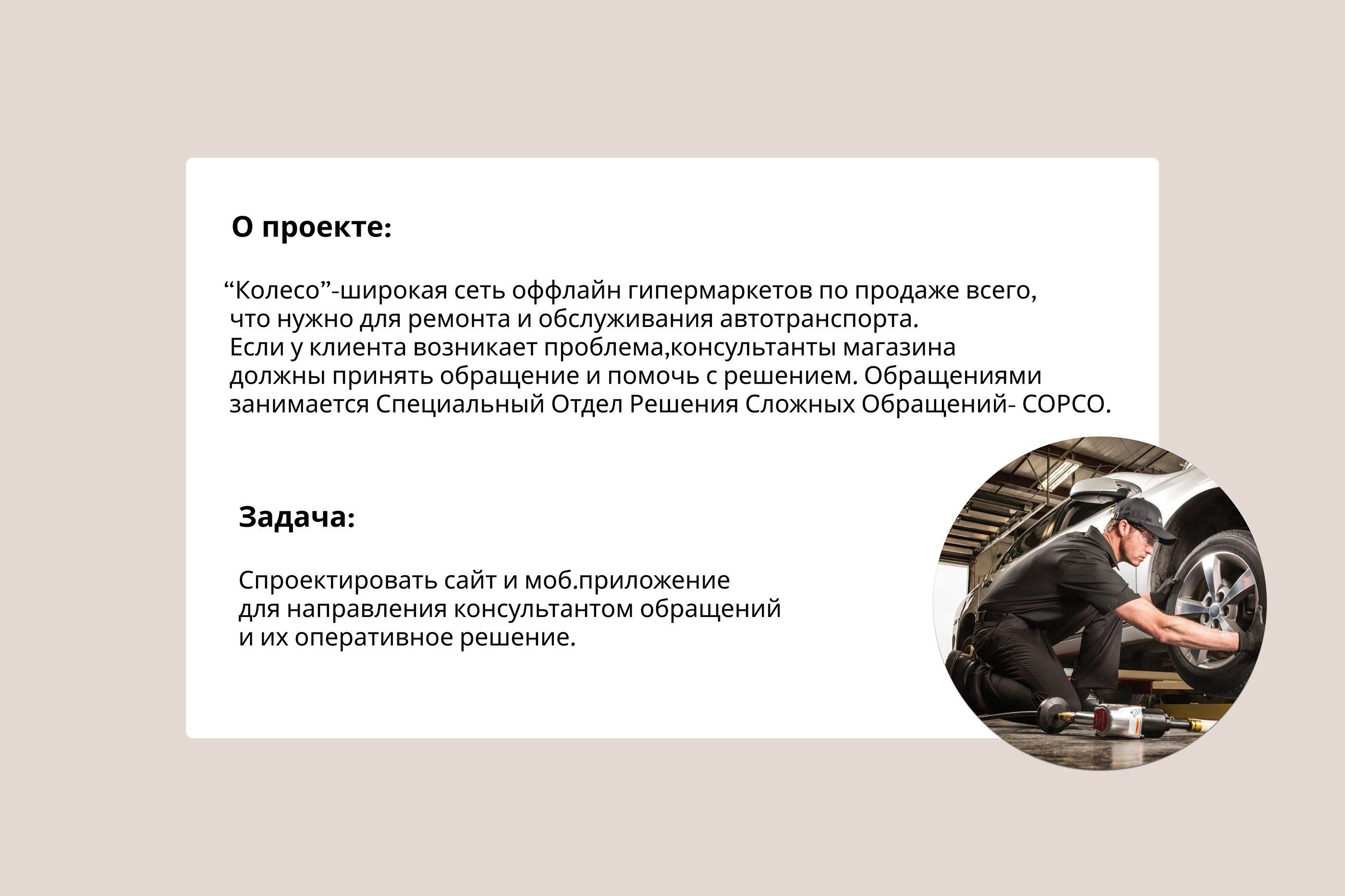 О проекте:

"Колесо"-широкая сеть оффлайн гипермаркетов по продаже всего, что нужно для ремонта и обслуживания автотранспорта. Если у клиента возникает проблема,консультанты магазина должны принять обращение и помочь с решением. Обращениями занимается Специальный Отдел Решения Сложных Обращений- СОРСО.

Задача:

Спроектировать сайт и моб.приложение для направления консультантом обращений и их оперативное решение.